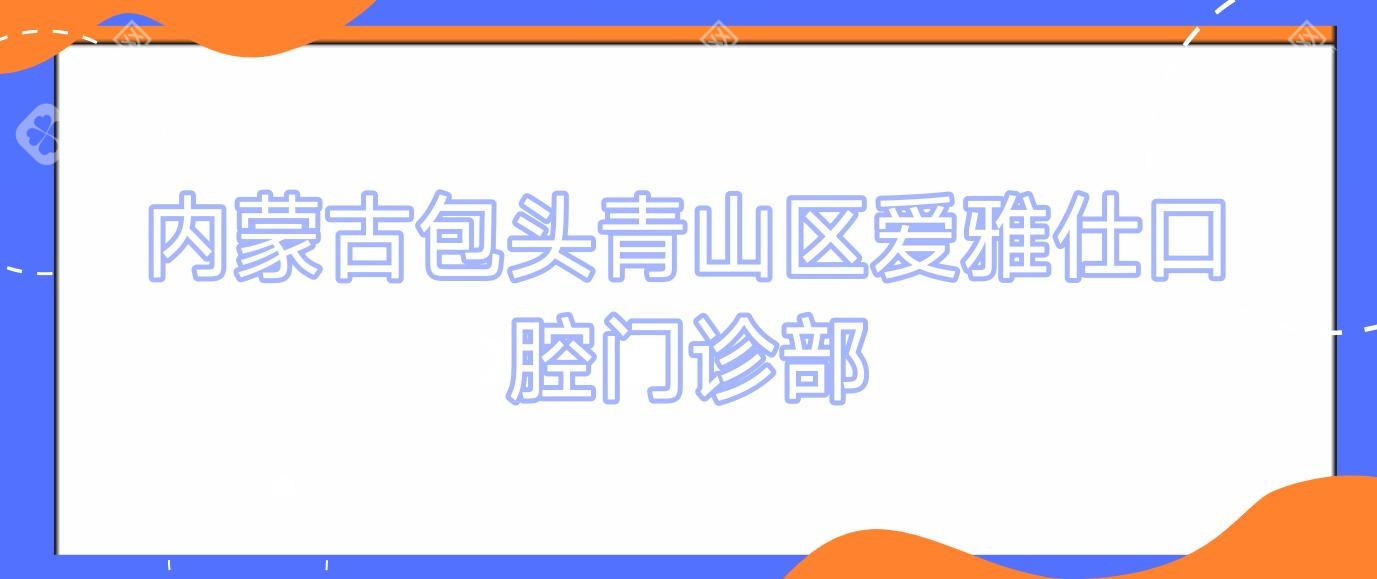 内蒙古包头青山区爱雅仕口腔门诊部